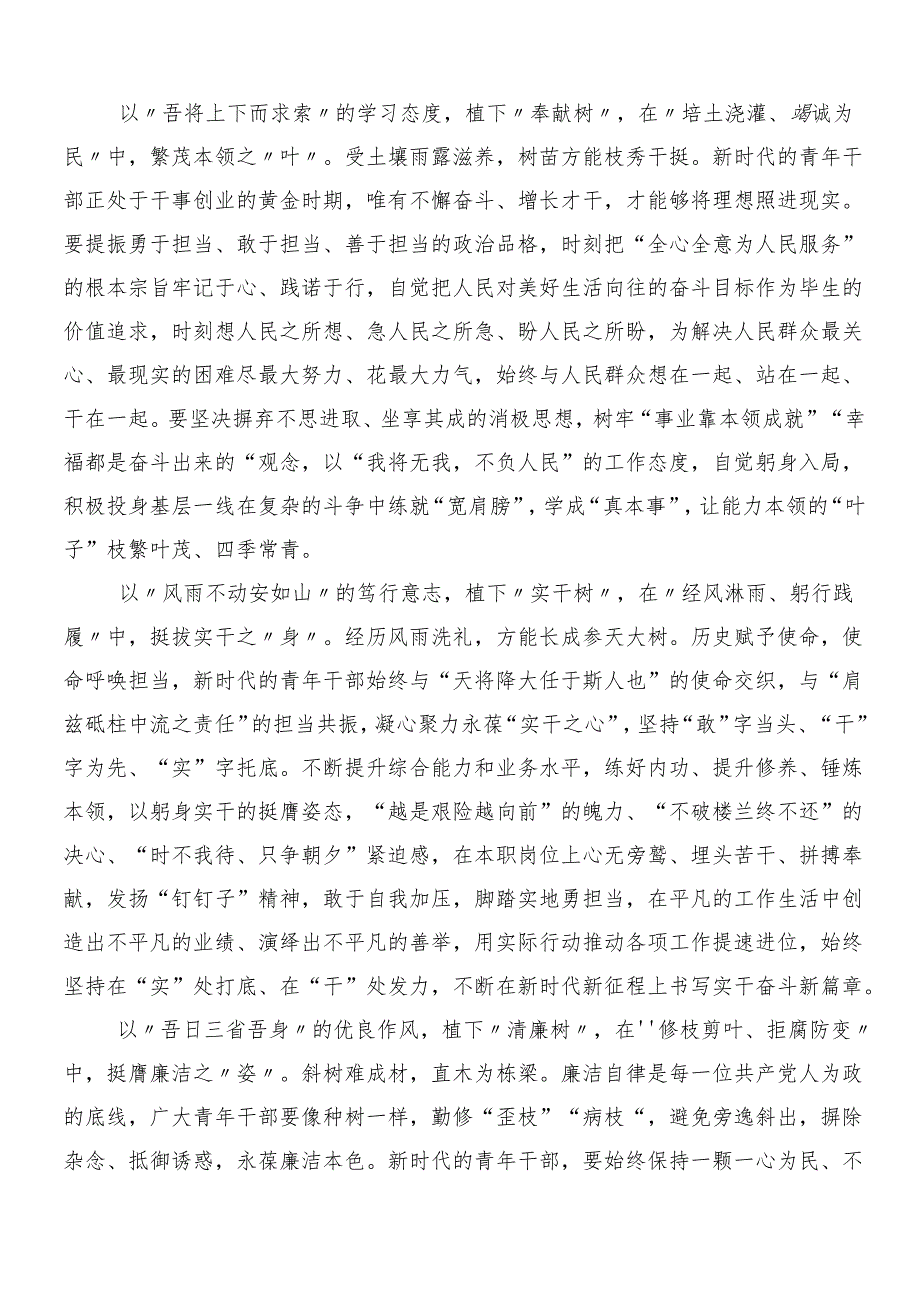 以〃吾将上下而求索〃的学习态度，植下〃奉献树〃，在〃培土浇灌、竭诚为民〃中，繁茂本领之〃叶〃。受土壤雨露滋养，树苗方能枝秀干挺。新时代的青年干部正处于干事创业的黄金时期，唯有不懈奋斗、增长才干，才能够将理想照进现实。要提振勇于担当、敢于担当、善于担当的政治品格，时刻把“全心全意为人民服务”的根本宗旨牢记于心、践诺于行，自觉把人民对美好生活向往的奋斗目标作为毕生的价值追求，时刻想人民之所想、急人民之所急、盼人民之所盼，为解决人民群众最关心、最现实的困难尽最大努力、花最大力气，始终与人民群众想在一起、站在一起、干在一起。要坚决摒弃不思进取、坐享其成的消极思想，树牢“事业靠本领成就”“幸福都是奋斗出来的“观念，以“我将无我，不负人民”的工作态度，自觉躬身入局，积极投身基层一线在复杂的斗争中练就“宽肩膀”，学成“真本事”，让能力本领的“叶子”枝繁叶茂、四季常青。

以〃风雨不动安如山〃的笃行意志，植下〃实干树〃，在〃经风淋雨、躬行践履〃中，挺拔实干之〃身〃。经历风雨洗礼，方能长成参天大树。历史赋予使命，使命呼唤担当，新时代的青年干部始终与“天将降大任于斯人也”的使命交织，与“肩兹砥柱中流之责任”的担当共振，凝心聚力永葆“实干之心”，坚持“敢”字当头、“干”字为先、“实”字托底。不断提升综合能力和业务水平，练好内功、提升修养、锤炼本领，以躬身实干的挺膺姿态，“越是艰险越向前”的魄力、“不破楼兰终不还”的决心、“时不我待、只争朝夕”紧迫感，在本职岗位上心无旁骛、埋头苦干、拼搏奉献，发扬“钉钉子”精神，敢于自我加压，脚踏实地勇担当，在平凡的工作生活中创造出不平凡的业绩、演绎出不平凡的善举，用实际行动推动各项工作提速进位，始终坚持在“实”处打底、在“干”处发力，不断在新时代新征程上书写实干奋斗新篇章。

以〃吾日三省吾身〃的优良作风，植下〃清廉树〃，在''修枝剪叶、拒腐防变〃中，挺膺廉洁之〃姿〃。斜树难成材，直木为栋梁。廉洁自律是每一位共产党人为政的底线，广大青年干部要像种树一样，勤修“歪枝”“病枝“，避免旁逸斜出，摒除杂念、抵御诱惑，永葆廉洁本色。新时代的青年干部，要始终保持一颗一心为民、不